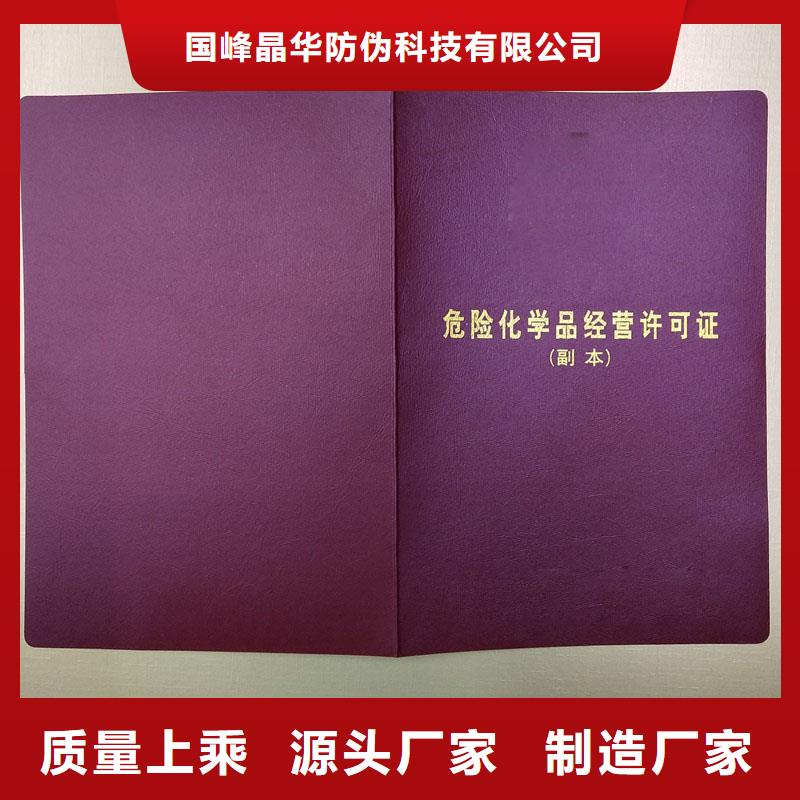 国峰晶华防伪科技有限公司

危险化学品经营许可证
(副本)

质量上乘 源头厂家 制造厂家